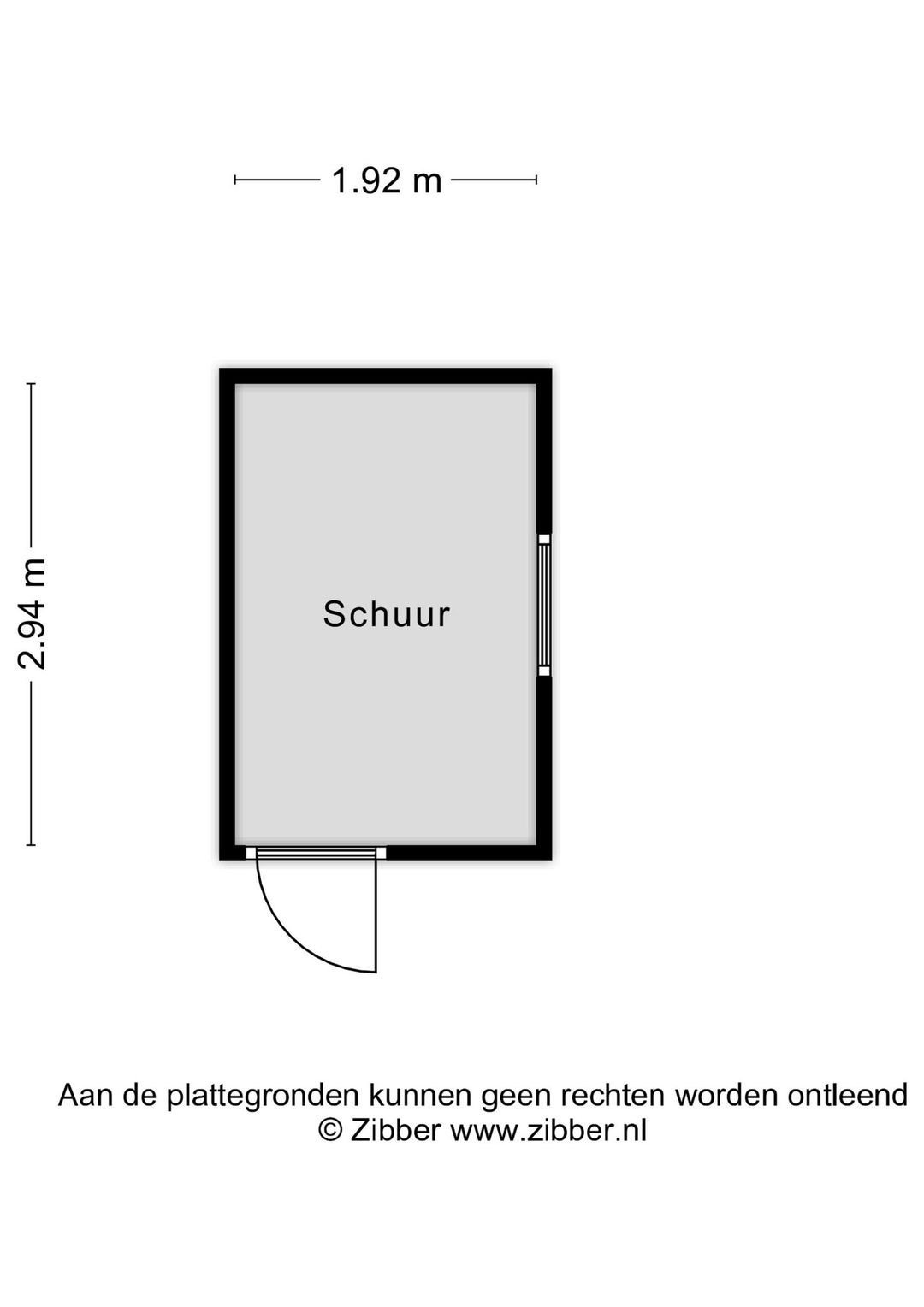 1.92 m

2.94 m

Schuur

Aan de plattegronden kunnen geen rechten worden ontleend
© Zibber www.zibber.nl